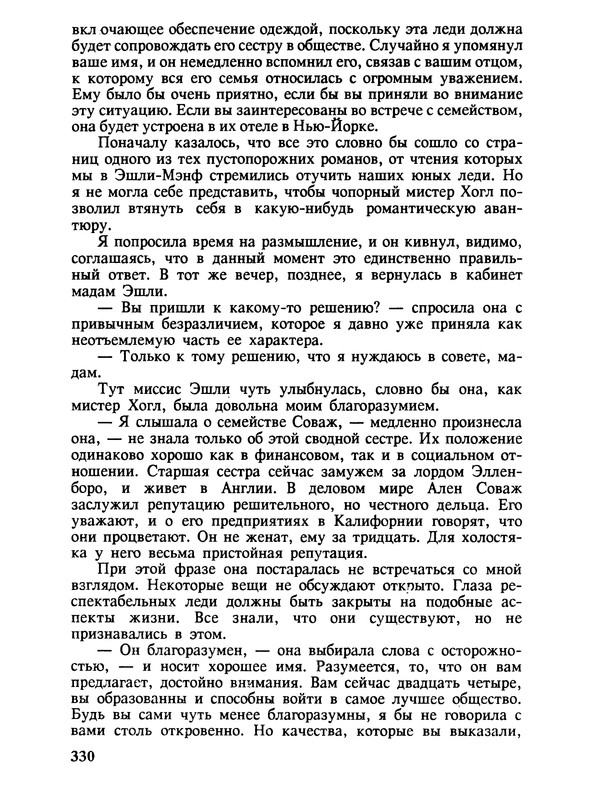 вкл очающее обеспечение одеждой, поскольку эта леди должна будет сопровождать его сестру в обществе. Случайно я упомянул ваше имя, и он немедленно вспомнил его, связав с вашим отцом, к которому вся его семья относилась с огромным уважением. Ему было бы очень приятно, если бы вы приняли во внимание эту ситуацию. Если вы заинтересованы во встрече с семейством, она будет устроена в их отеле в Нью-Йорке.

Поначалу казалось, что все это словно бы сошло со страниц одного из тех пустопорожних романов, от чтения которых мы в Эшли-Мэнф стремились отучить наших юных леди. Но я не могла себе представить, чтобы чопорный мистер Хогл позволил втянуть себя в какую-нибудь романтическую авантюру.

Я попросила время на размышление, и он кивнул, видимо, соглашаясь, что в данный момент это единственно правильный ответ. В тот же вечер, позднее, я вернулась в кабинет мадам Эшли.

— Вы пришли к какому-то решению? — спросила она с привычным безразличием, которое я давно уже приняла как неотъемлемую часть ее характера.

— Только к тому решению, что я нуждаюсь в совете, мадам.

Тут миссис Эшли чуть улыбнулась, словно бы она, как мистер Хогл, была довольна моим благоразумием.

— Я слышала о семействе Соваж, — медленно произнесла она, — не знала только об этой сводной сестре. Их положение одинаково хорошо как в финансовом, так и в социальном отношении. Старшая сестра сейчас замужем за лордом Элленборо, и живет в Англии. В деловом мире Ален Соваж заслужил репутацию решительного, но честного дельца. Его уважают, и о его предприятиях в Калифорнии говорят, что они процветают. Он не женат, ему за тридцать. Для холостяка у него весьма пристойная репутация.

При этой фразе она постаралась не встречаться со мной взглядом. Некоторые вещи не обсуждают открыто. Глаза респектабельных леди должны быть закрыты на подобные аспекты жизни. Все знали, что они существуют, но не признавались в этом.

— Он благоразумен, — она выбирала слова с осторожностью, — и носит хорошее имя. Разумеется, то, что он вам предлагает, достойно внимания. Вам сейчас двадцать четыре, вы образованны и способны войти в самое лучшее общество. Будь вы сами чуть менее благоразумны, я бы не говорила с вами столь откровенно. Но качества, которые вы выказали,

330